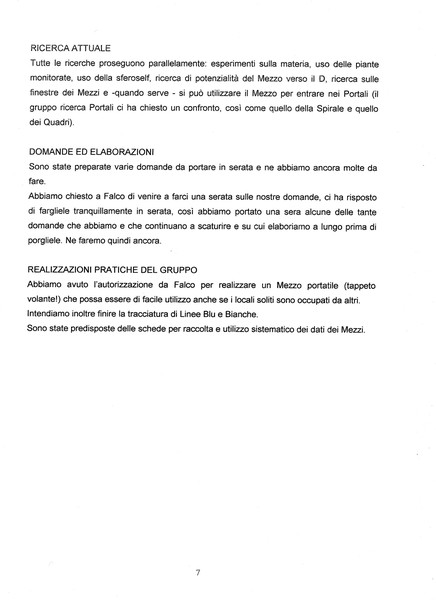 RICERCA ATTUALE
Tutte le ricerche proseguono parallelamente: esperimenti sulla materia, uso delle piante monitorate, uso della sferoself, ricerca di potenzialità del Mezzo verso il D, ricerca sulle finestre dei Mezzi e -quando serve - si può utilizzare il Mezzo per entrare nei Portali (il gruppo ricerca Portali ci ha chiesto un confronto, così come quello della Spirale e quello dei Quadri).

DOMANDE ED ELABORAZIONI
Sono state preparate varie domande da portare in serata e ne abbiamo ancora molte da fare.
Abbiamo chiesto a Falco di venire a farci una serata sulle nostre domande, ci ha risposto di fargliele tranquillamente in serata, così abbiamo portato una sera alcune delle tante domande che abbiamo e che continuano a scaturire e su cui elaboriamo a lungo prima di porgliele. Ne faremo quindi ancora.

REALIZZAZIONI PRATICHE DEL GRUPPO
Abbiamo avuto l'autorizzazione da Falco per realizzare un Mezzo portatile (tappeto volante!) che possa essere di facile utilizzo anche se i locali soliti sono occupati da altri.
Intendiamo inoltre finire la tracciatura di Linee Blu e Bianche.
Sono state predisposte delle schede per raccolta e utilizzo sistematico dei dati dei Mezzi.

7